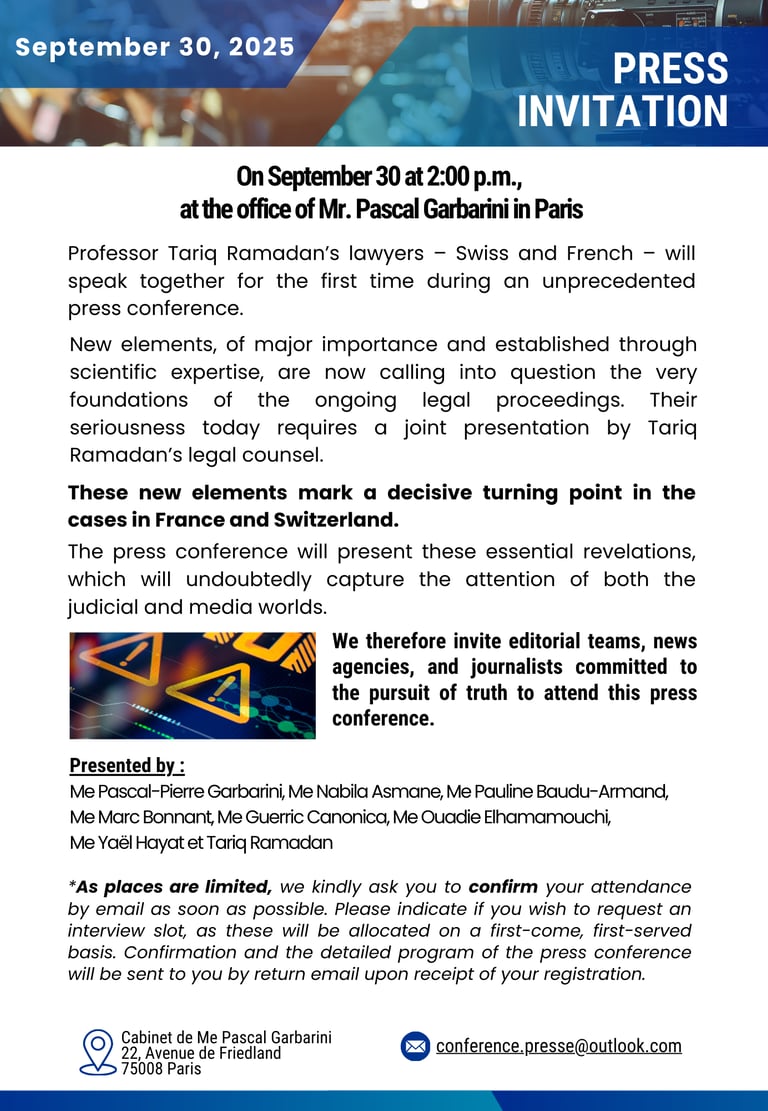 September 30, 2025

PRESS INVITATION

On September 30 at 2:00 p.m., at the office of Mr. Pascal Garbarini in Paris

Professor Tariq Ramadan's lawyers – Swiss and French – will speak together for the first time during an unprecedented press conference.

New elements, of major importance and established through scientific expertise, are now calling into question the very foundations of the ongoing legal proceedings. Their seriousness today requires a joint presentation by Tariq Ramadan's legal counsel.

These new elements mark a decisive turning point in the cases in France and Switzerland.

The press conference will present these essential revelations, which will undoubtedly capture the attention of both the judicial and media worlds.

We therefore invite editorial teams, news agencies, and journalists committed to the pursuit of truth to attend this press conference.

Presented by :
Me Pascal-Pierre Garbarini, Me Nabila Asmane, Me Pauline Baudu-Armand, Me Marc Bonnant, Me Guerric Canonica, Me Ouadie Elhamamouchi, Me Yaël Hayat et Tariq Ramadan

*As places are limited, we kindly ask you to confirm your attendance by email as soon as possible. Please indicate if you wish to request an interview slot, as these will be allocated on a first-come, first-served basis. Confirmation and the detailed program of the press conference will be sent to you by return email upon receipt of your registration.

Cabinet de Me Pascal Garbarini
22, Avenue de Friedland
75008 Paris

conference.presse@outlook.com